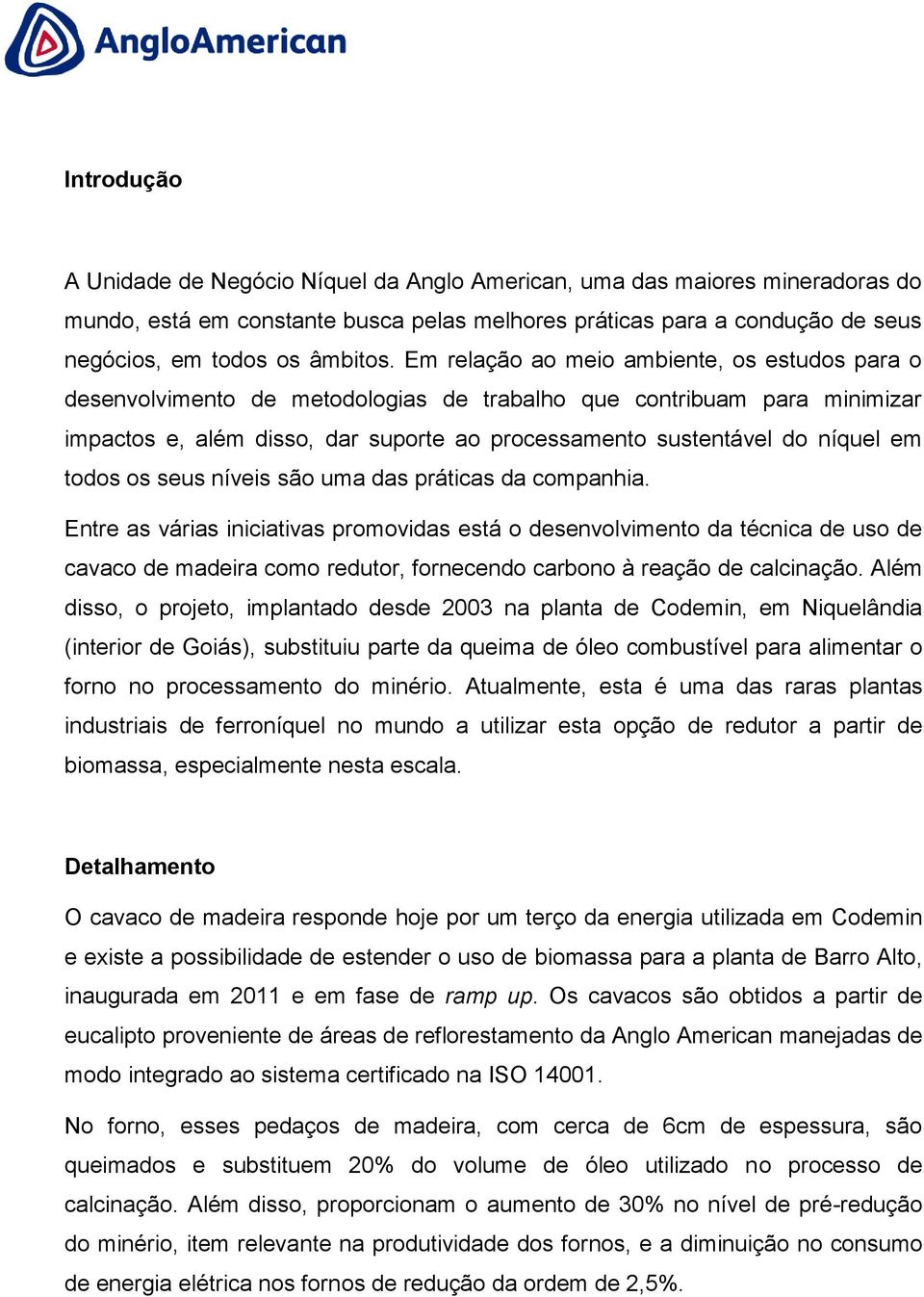 AngloAmerican

Introdução

A Unidade de Negócio Níquel da Anglo American, uma das maiores mineradoras do mundo, está em constante busca pelas melhores práticas para a condução de seus negócios, em todos os âmbitos. Em relação ao meio ambiente, os estudos para o desenvolvimento de metodologias de trabalho que contribuam para minimizar impactos e, além disso, dar suporte ao processamento sustentável do níquel em todos os seus níveis são uma das práticas da companhia.

Entre as várias iniciativas promovidas está o desenvolvimento da técnica de uso de cavaco de madeira como redutor, fornecendo carbono à reação de calcinação. Além disso, o projeto, implantado desde 2003 na planta de Codemin, em Niquelândia (interior de Goiás), substituiu parte da queima de óleo combustível para alimentar o forno no processamento do minério. Atualmente, esta é uma das raras plantas industriais de ferroníquel no mundo a utilizar esta opção de redutor a partir de biomassa, especialmente nesta escala.

Detalhamento

O cavaco de madeira responde hoje por um terço da energia utilizada em Codemin e existe a possibilidade de estender o uso de biomassa para a planta de Barro Alto, inaugurada em 2011 e em fase de ramp up. Os cavacos são obtidos a partir de eucalipto proveniente de áreas de reflorestamento da Anglo American manejadas de modo integrado ao sistema certificado na ISO 14001.

No forno, esses pedaços de madeira, com cerca de 6cm de espessura, são queimados e substituem 20% do volume de óleo utilizado no processo de calcinação. Além disso, proporcionam o aumento de 30% no nível de pré-redução do minério, item relevante na produtividade dos fornos, e a diminuição no consumo de energia elétrica nos fornos de redução da ordem de 2,5%.